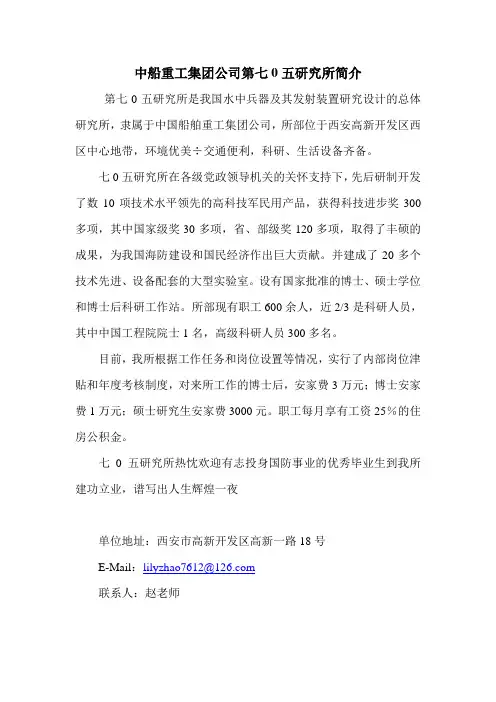 中船重工集团公司第七 0 五研究所简介

第七 0 五研究所是我国水中兵器及其发射装置研究设计的总体研究所，隶属于中国船舶重工集团公司，所部位于西安高新开发区西区中心地带，环境优美÷交通便利，科研、生活设备齐备。

七 0 五研究所在各级党政领导机关的关怀支持下，先后研制开发了数 10 项技术水平领先的高科技军民用产品，获得科技进步奖 300 多项，其中国家级奖 30 多项，省、部级奖 120 多项，取得了丰硕的成果，为我国海防建设和国民经济作出巨大贡献。并建成了 20 多个技术先进、设备配套的大型实验室。设有国家批准的博士、硕士学位和博士后科研工作站。所部现有职工 600 余人，近 2/3 是科研人员，其中中国工程院院士 1 名，高级科研人员 300 多名。

目前，我所根据工作任务和岗位设置等情况，实行了内部岗位津贴和年度考核制度，对来所工作的博士后，安家费 3 万元；博士安家费 1 万元；硕士研究生安家费 3000 元。职工每月享有工资 25%的住房公积金。

七 0 五研究所热忱欢迎有志投身国防事业的优秀毕业生到我所建功立业，谱写出人生辉煌一夜

单位地址：西安市高新开发区高新一路 18 号

E-Mail：lilyzhao7612@126.com

联系人：赵老师